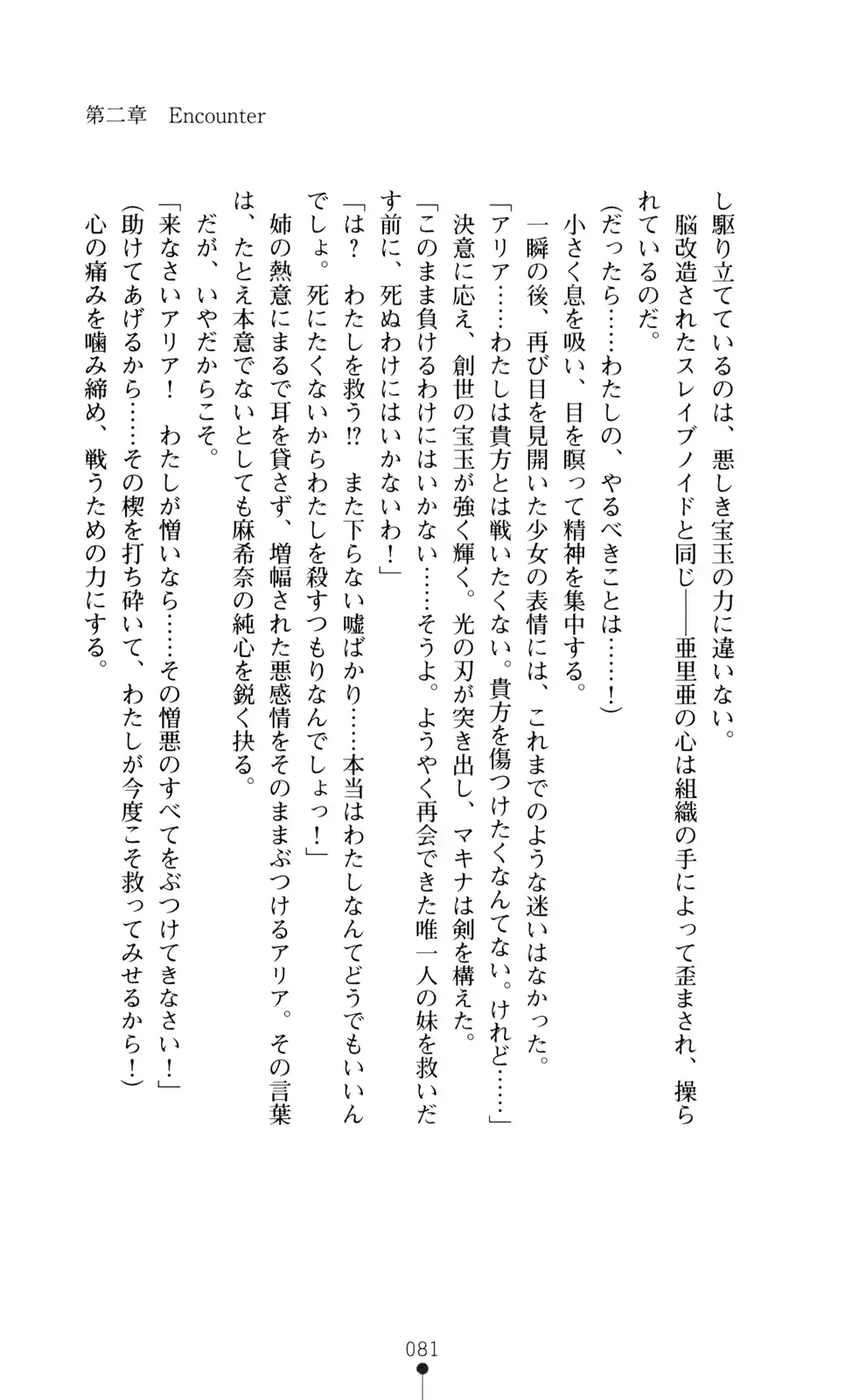 第二章　Encounter

し駆り立てているのは、悪しき宝玉の力に違いない。

脳改造されたスレイブノイドと同じ――亜里亜の心は組織の手によって歪まされ、操られているのだ。

（だったら……わたしの、やるべきことは……！）

小さく息を吸い、目を瞑って精神を集中する。

一瞬の後、再び目を見開いた少女の表情には、これまでのような迷いはなかった。

「アリア……わたしは貴方とは戦いたくない。貴方を傷つけたくなんてない。けれど……」

決意に応え、創世の宝玉が強く輝く。光の刃が突き出し、マキナは剣を構えた。

「このまま負けるわけにはいかない……そうよ。ようやく再会できた唯一人の妹を救いだす前に、死ぬわけにはいかないわ！」

「は？　わたしを救う⁉　また下らない嘘ばかり……本当はわたしなんてどうでもいいんでしょ。死にたくないからわたしを殺すつもりなんでしょっ！」

姉の熱意にまるで耳を貸さず、増幅された悪感情をそのままぶつけるアリア。その言葉は、たとえ本意でないとしても麻希奈の純心を鋭く抉る。

だが、いやだからこそ。

「来なさいアリア！　わたしが憎いなら……その憎悪のすべてをぶつけてきなさい！」

（助けてあげるから……その楔を打ち砕いて、わたしが今度こそ救ってみせるから！）

心の痛みを噛み締め、戦うための力にする。

081